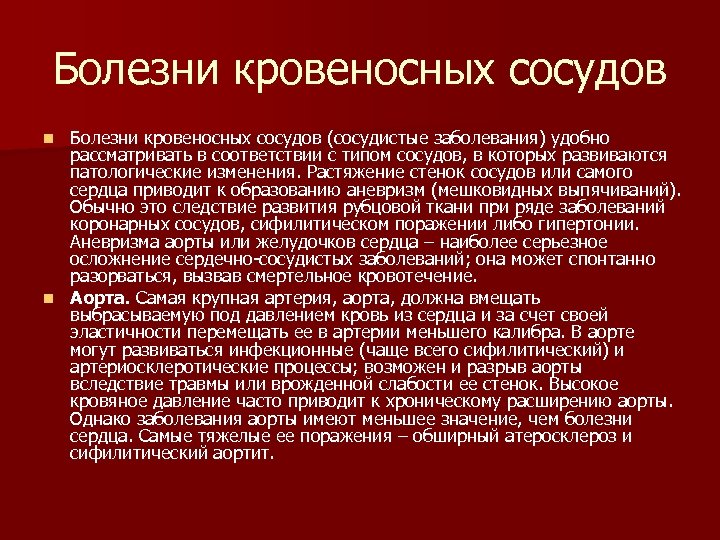 Болезни кровеносных сосудов

Болезни кровеносных сосудов (сосудистые заболевания) удобно рассматривать в соответствии с типом сосудов, в которых развиваются патологические изменения. Растяжение стенок сосудов или самого сердца приводит к образованию аневризм (мешковидных выпячиваний). Обычно это следствие развития рубцовой ткани при ряде заболеваний коронарных сосудов, сифилитическом поражении либо гипертонии. Аневризма аорты или желудочков сердца – наиболее серьезное осложнение сердечно-сосудистых заболеваний; она может спонтанно разорваться, вызвав смертельное кровотечение.

Аорта. Самая крупная артерия, аорта, должна вмещать выбрасываемую под давлением кровь из сердца и за счет своей эластичности перемещать ее в артерии меньшего калибра. В аорте могут развиваться инфекционные (чаще всего сифилитический) и артериосклеротические процессы; возможен и разрыв аорты вследствие травмы или врожденной слабости ее стенок. Высокое кровяное давление часто приводит к хроническому расширению аорты. Однако заболевания аорты имеют меньшее значение, чем болезни сердца. Самые тяжелые ее поражения – обширный атеросклероз и сифилитический аортит.